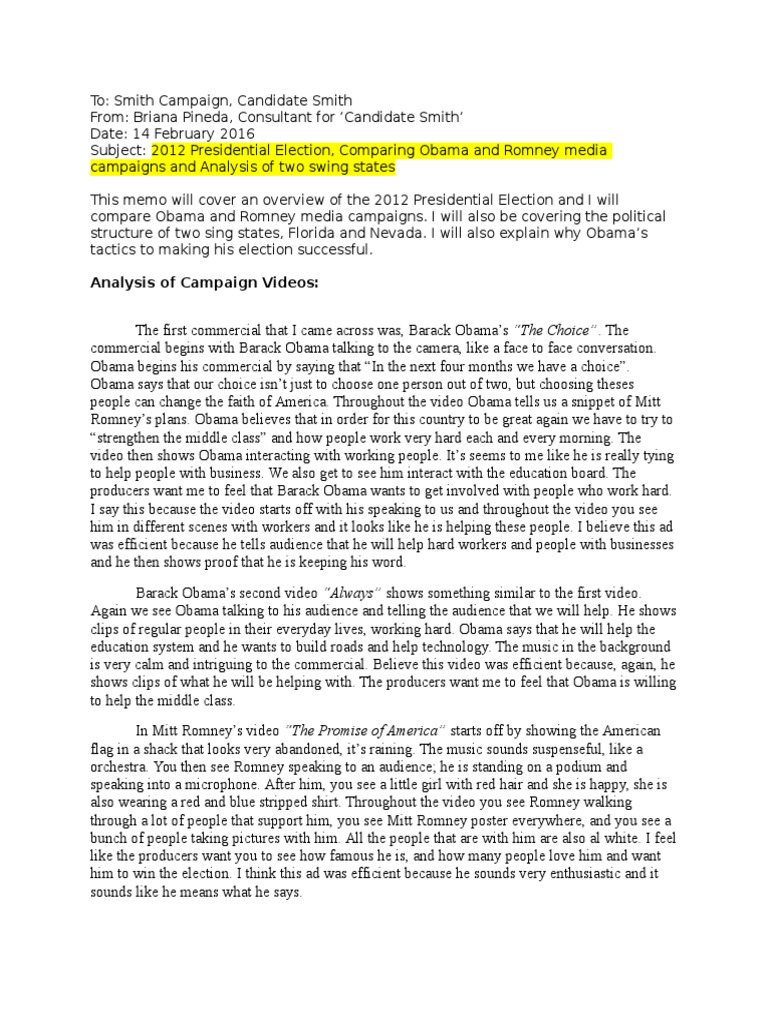 To: Smith Campaign, Candidate Smith
From: Briana Pineda, Consultant for 'Candidate Smith'
Date: 14 February 2016
Subject: 2012 Presidential Election, Comparing Obama and Romney media campaigns and Analysis of two swing states

This memo will cover an overview of the 2012 Presidential Election and I will compare Obama and Romney media campaigns. I will also be covering the political structure of two sing states, Florida and Nevada. I will also explain why Obama's tactics to making his election successful.

Analysis of Campaign Videos:

The first commercial that I came across was, Barack Obama's "The Choice". The commercial begins with Barack Obama talking to the camera, like a face to face conversation. Obama begins his commercial by saying that "In the next four months we have a choice". Obama says that our choice isn't just to choose one person out of two, but choosing theses people can change the faith of America. Throughout the video Obama tells us a snippet of Mitt Romney's plans. Obama believes that in order for this country to be great again we have to try to "strengthen the middle class" and how people work very hard each and every morning. The video then shows Obama interacting with working people. It's seems to me like he is really tying to help people with business. We also get to see him interact with the education board. The producers want me to feel that Barack Obama wants to get involved with people who work hard. I say this because the video starts off with his speaking to us and throughout the video you see him in different scenes with workers and it looks like he is helping these people. I believe this ad was efficient because he tells audience that he will help hard workers and people with businesses and he then shows proof that he is keeping his word.

Barack Obama's second video "Always" shows something similar to the first video. Again we see Obama talking to his audience and telling the audience that we will help. He shows clips of regular people in their everyday lives, working hard. Obama says that he will help the education system and he wants to build roads and help technology. The music in the background is very calm and intriguing to the commercial. Believe this video was efficient because, again, he shows clips of what he will be helping with. The producers want me to feel that Obama is willing to help the middle class.

In Mitt Romney's video "The Promise of America" starts off by showing the American flag in a shack that looks very abandoned, it's raining. The music sounds suspenseful, like a orchestra. You then see Romney speaking to an audience; he is standing on a podium and speaking into a microphone. After him, you see a little girl with red hair and she is happy, she is also wearing a red and blue stripped shirt. Throughout the video you see Romney walking through a lot of people that support him, you see Mitt Romney poster everywhere, and you see a bunch of people taking pictures with him. All the people that are with him are also al white. I feel like the producers want you to see how famous he is, and how many people love him and want him to win the election. I think this ad was efficient because he sounds very enthusiastic and it sounds like he means what he says.